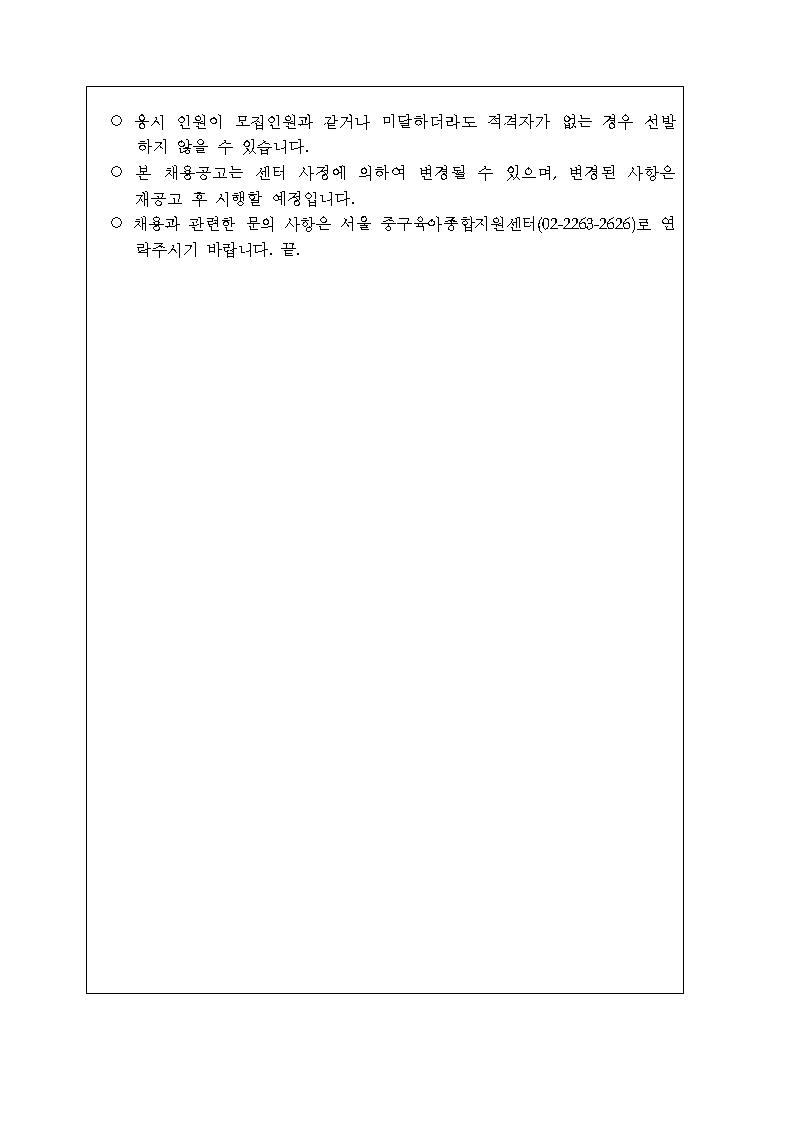 ○ 응시 인원이 모집인원과 같거나 미달하더라도 적격자가 없는 경우 선발하지 않을 수 있습니다.

○ 본 채용공고는 센터 사정에 의하여 변경될 수 있으며, 변경된 사항은 재공고 후 시행할 예정입니다.

○ 채용과 관련한 문의 사항은 서울 중구육아종합지원센터(02-2263-2626)로 연락주시기 바랍니다. 끝.